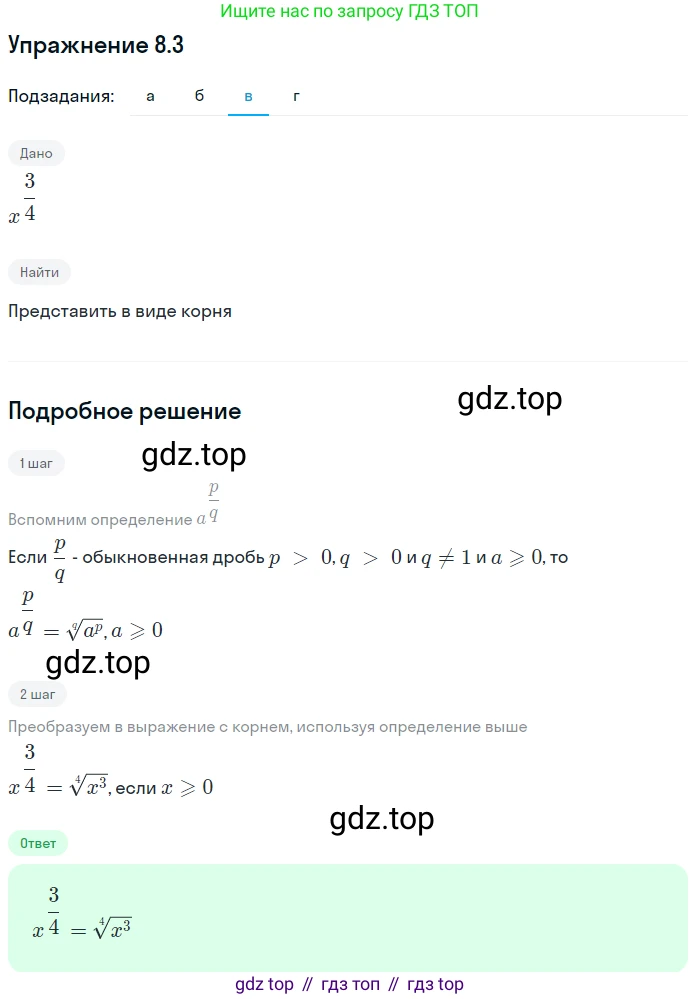 Ищите нас по запросу ГДЗ ТОП

Упражнение 8.3

Подзадания: а б в г

Дано

$x^{\frac{3}{4}}$

Найти

Представить в виде корня

Подробное решение

gdz.top

1 шаг

gdz.top

Вспомним определение $a^{\frac{p}{q}}$

Если $\frac{p}{q}$ - обыкновенная дробь $p > 0, q > 0$ и $q \neq 1$ и $a \geqslant 0$, то

$a^{\frac{p}{q}} = \sqrt[q]{a^p}, a \geqslant 0$

gdz.top

2 шаг

Преобразуем в выражение с корнем, используя определение выше

$x^{\frac{3}{4}} = \sqrt[4]{x^3}$, если $x \geqslant 0$

gdz.top

Ответ

$x^{\frac{3}{4}} = \sqrt[4]{x^3}$

gdz top // гдз топ // гдз top